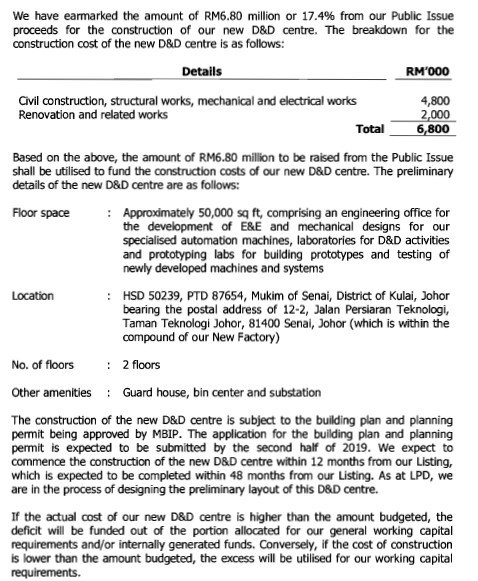 We have earmarked the amount of RM6.80 million or 17.4% from our Public Issue proceeds for the construction of our new D&D centre. The breakdown for the construction cost of the new D&D centre is as follows:

| Details | RM'000 |
|---|---|
| Civil construction, structural works, mechanical and electrical works | 4,800 |
| Renovation and related works | 2,000 |
| Total | 6,800 |

Based on the above, the amount of RM6.80 million to be raised from the Public Issue shall be utilised to fund the construction costs of our new D&D centre. The preliminary details of the new D&D centre are as follows:

Floor space : Approximately 50,000 sq ft, comprising an engineering office for the development of E&E and mechanical designs for our specialised automation machines, laboratories for D&D activities and prototyping labs for building prototypes and testing of newly developed machines and systems

Location : HSD 50239, PTD 87654, Mukim of Senai, District of Kulai, Johor bearing the postal address of 12-2, Jalan Persiaran Teknologi, Taman Teknologi Johor, 81400 Senai, Johor (which is within the compound of our New Factory)

No. of floors : 2 floors

Other amenities : Guard house, bin center and substation

The construction of the new D&D centre is subject to the building plan and planning permit being approved by MBIP. The application for the building plan and planning permit is expected to be submitted by the second half of 2019. We expect to commence the construction of the new D&D centre within 12 months from our Listing, which is expected to be completed within 48 months from our Listing. As at LPD, we are in the process of designing the preliminary layout of this D&D centre.

If the actual cost of our new D&D centre is higher than the amount budgeted, the deficit will be funded out of the portion allocated for our general working capital requirements and/or internally generated funds. Conversely, if the cost of construction is lower than the amount budgeted, the excess will be utilised for our working capital requirements.